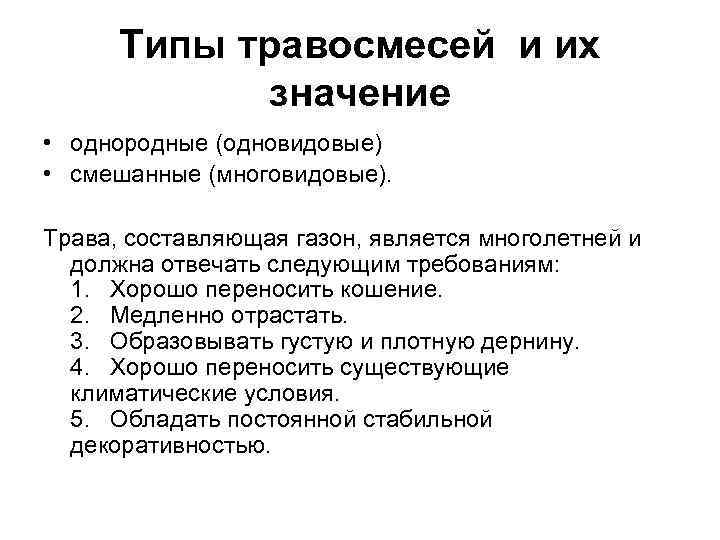 Типы травосмесей и их значение

• однородные (одновидовые)
• смешанные (многовидовые).

Трава, составляющая газон, является многолетней и должна отвечать следующим требованиям:
1. Хорошо переносить кошение.
2. Медленно отрастать.
3. Образовывать густую и плотную дернину.
4. Хорошо переносить существующие климатические условия.
5. Обладать постоянной стабильной декоративностью.